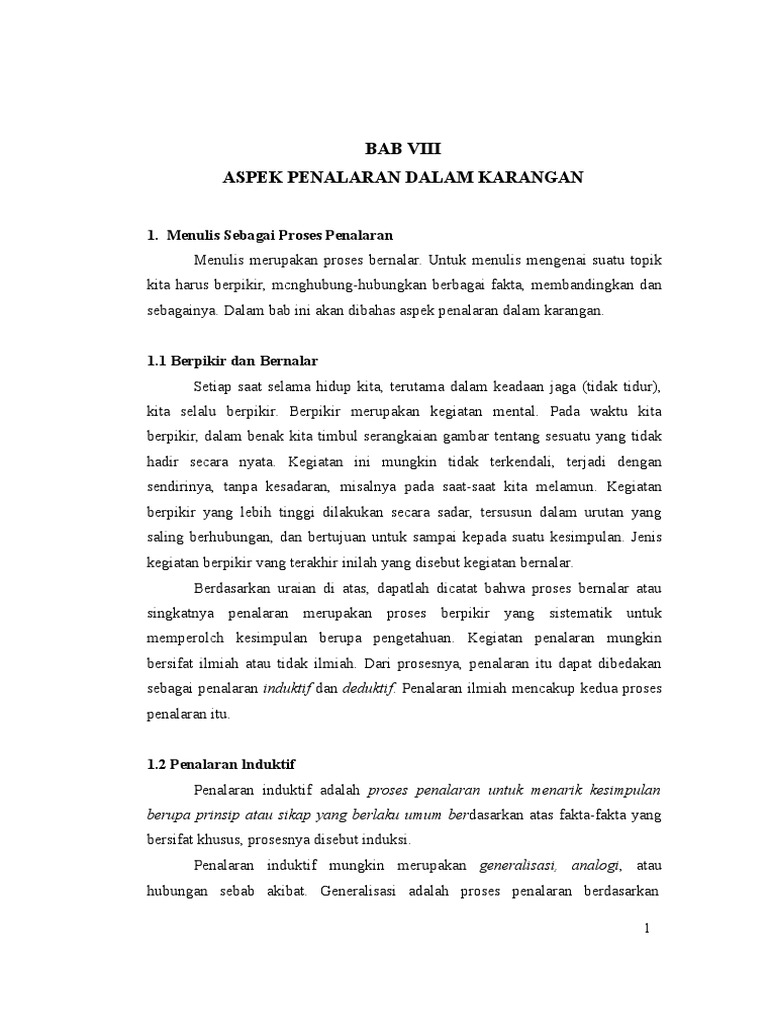 BAB VIII
ASPEK PENALARAN DALAM KARANGAN

1. Menulis Sebagai Proses Penalaran

Menulis merupakan proses bernalar. Untuk menulis mengenai suatu topik kita harus berpikir, mcnghubung-hubungkan berbagai fakta, membandingkan dan sebagainya. Dalam bab ini akan dibahas aspek penalaran dalam karangan.

1.1 Berpikir dan Bernalar

Setiap saat selama hidup kita, terutama dalam keadaan jaga (tidak tidur), kita selalu berpikir. Berpikir merupakan kegiatan mental. Pada waktu kita berpikir, dalam benak kita timbul serangkaian gambar tentang sesuatu yang tidak hadir secara nyata. Kegiatan ini mungkin tidak terkendali, terjadi dengan sendirinya, tanpa kesadaran, misalnya pada saat-saat kita melamun. Kegiatan berpikir yang lebih tinggi dilakukan secara sadar, tersusun dalam urutan yang saling berhubungan, dan bertujuan untuk sampai kepada suatu kesimpulan. Jenis kegiatan berpikir vang terakhir inilah yang disebut kegiatan bernalar.

Berdasarkan uraian di atas, dapatlah dicatat bahwa proses bernalar atau singkatnya penalaran merupakan proses berpikir yang sistematik untuk memperolch kesimpulan berupa pengetahuan. Kegiatan penalaran mungkin bersifat ilmiah atau tidak ilmiah. Dari prosesnya, penalaran itu dapat dibedakan sebagai penalaran induktif dan deduktif. Penalaran ilmiah mencakup kedua proses penalaran itu.

1.2 Penalaran lnduktif

Penalaran induktif adalah proses penalaran untuk menarik kesimpulan berupa prinsip atau sikap yang berlaku umum berdasarkan atas fakta-fakta yang bersifat khusus, prosesnya disebut induksi.

Penalaran induktif mungkin merupakan generalisasi, analogi, atau hubungan sebab akibat. Generalisasi adalah proses penalaran berdasarkan

1